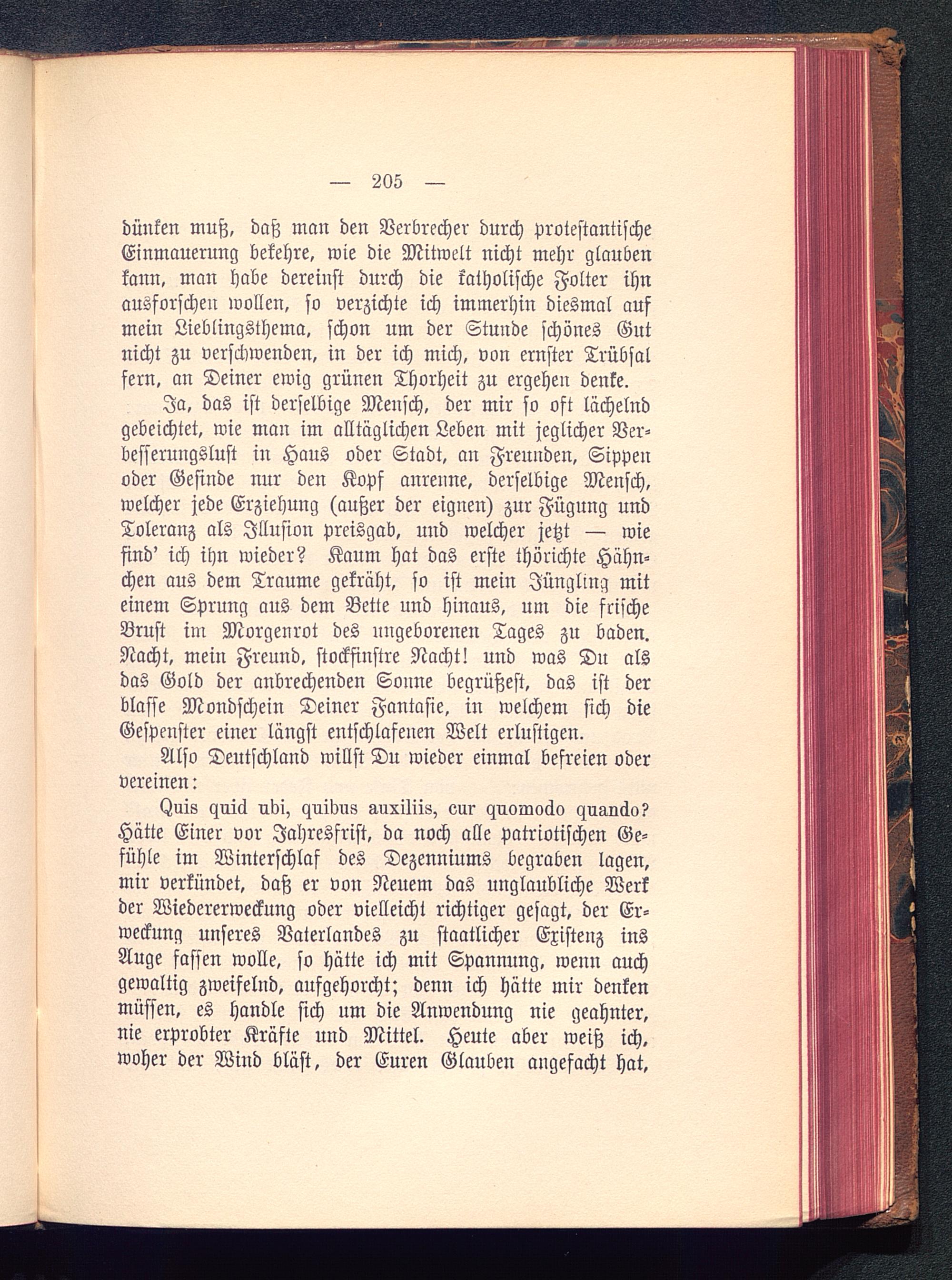 — 205 —

dünken muß, daß man den Verbrecher durch protestantische Einmauerung bekehre, wie die Mitwelt nicht mehr glauben kann, man habe dereinst durch die katholische Folter ihn ausforschen wollen, so verzichte ich immerhin diesmal auf mein Lieblingsthema, schon um der Stunde schönes Gut nicht zu verschwenden, in der ich mich, von ernster Trübsal fern, an Deiner ewig grünen Thorheit zu ergehen denke.

Ja, das ist derselbige Mensch, der mir so oft lächelnd gebeichtet, wie man im alltäglichen Leben mit jeglicher Verbesserungslust in Haus oder Stadt, an Freunden, Sippen oder Gesinde nur den Kopf anrenne, derselbige Mensch, welcher jede Erziehung (außer der eignen) zur Fügung und Toleranz als Illusion preisgab, und welcher jetzt — wie find' ich ihn wieder? Kaum hat das erste thörichte Hähnchen aus dem Traume gekräht, so ist mein Jüngling mit einem Sprung aus dem Bette und hinaus, um die frische Brust im Morgenrot des ungeborenen Tages zu baden. Nacht, mein Freund, stockfinstre Nacht! und was Du als das Gold der anbrechenden Sonne begrüßest, das ist der blasse Mondschein Deiner Fantasie, in welchem sich die Gespenster einer längst entschlafenen Welt erlustigen.

Also Deutschland willst Du wieder einmal befreien oder vereinen:

Quis quid ubi, quibus auxiliis, cur quomodo quando?
Hätte Einer vor Jahresfrist, da noch alle patriotischen Gefühle im Winterschlaf des Dezenniums begraben lagen, mir verkündet, daß er von Neuem das unglaubliche Werk der Wiedererweckung oder vielleicht richtiger gesagt, der Erweckung unseres Vaterlandes zu staatlicher Existenz ins Auge fassen wolle, so hätte ich mit Spannung, wenn auch gewaltig zweifelnd, aufgehorcht; denn ich hätte mir denken müssen, es handle sich um die Anwendung nie geahnter, nie erprobter Kräfte und Mittel. Heute aber weiß ich, woher der Wind bläst, der Euren Glauben angefacht hat,